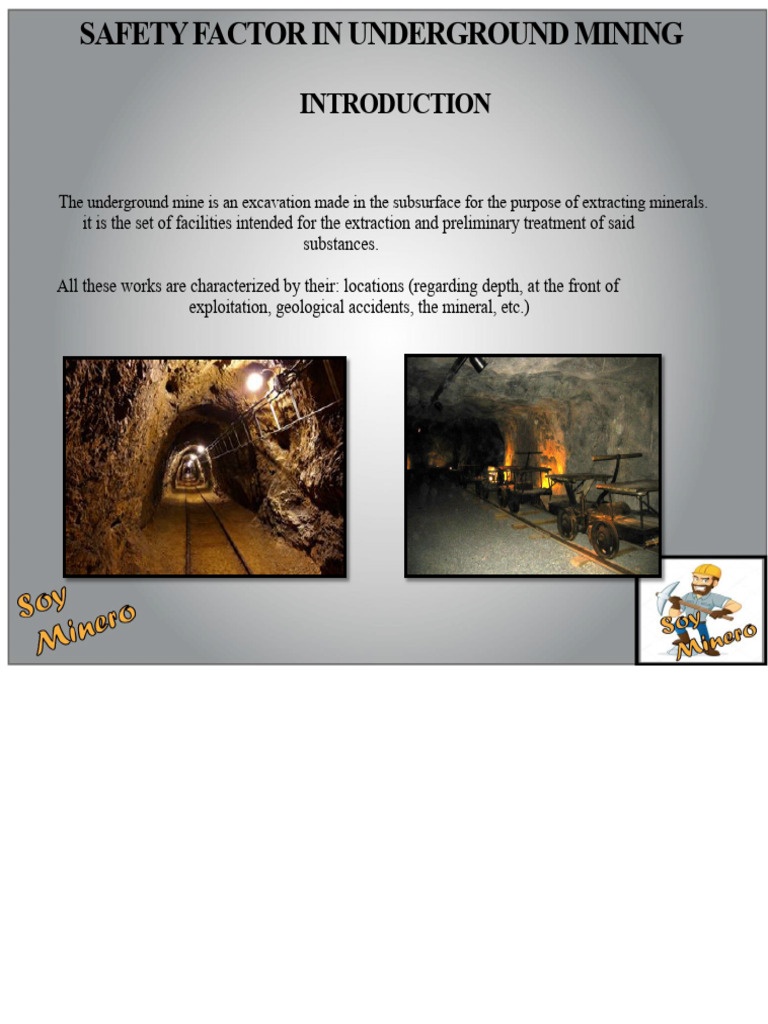 SAFETY FACTOR IN UNDERGROUND MINING

INTRODUCTION

The underground mine is an excavation made in the subsurface for the purpose of extracting minerals. it is the set of facilities intended for the extraction and preliminary treatment of said substances.

All these works are characterized by their: locations (regarding depth, at the front of exploitation, geological accidents, the mineral, etc.)

Soy Minero

Soy Minero